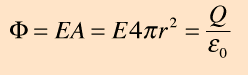 $\Phi = EA = E4\pi r^2 = \frac{Q}{\varepsilon_0}$